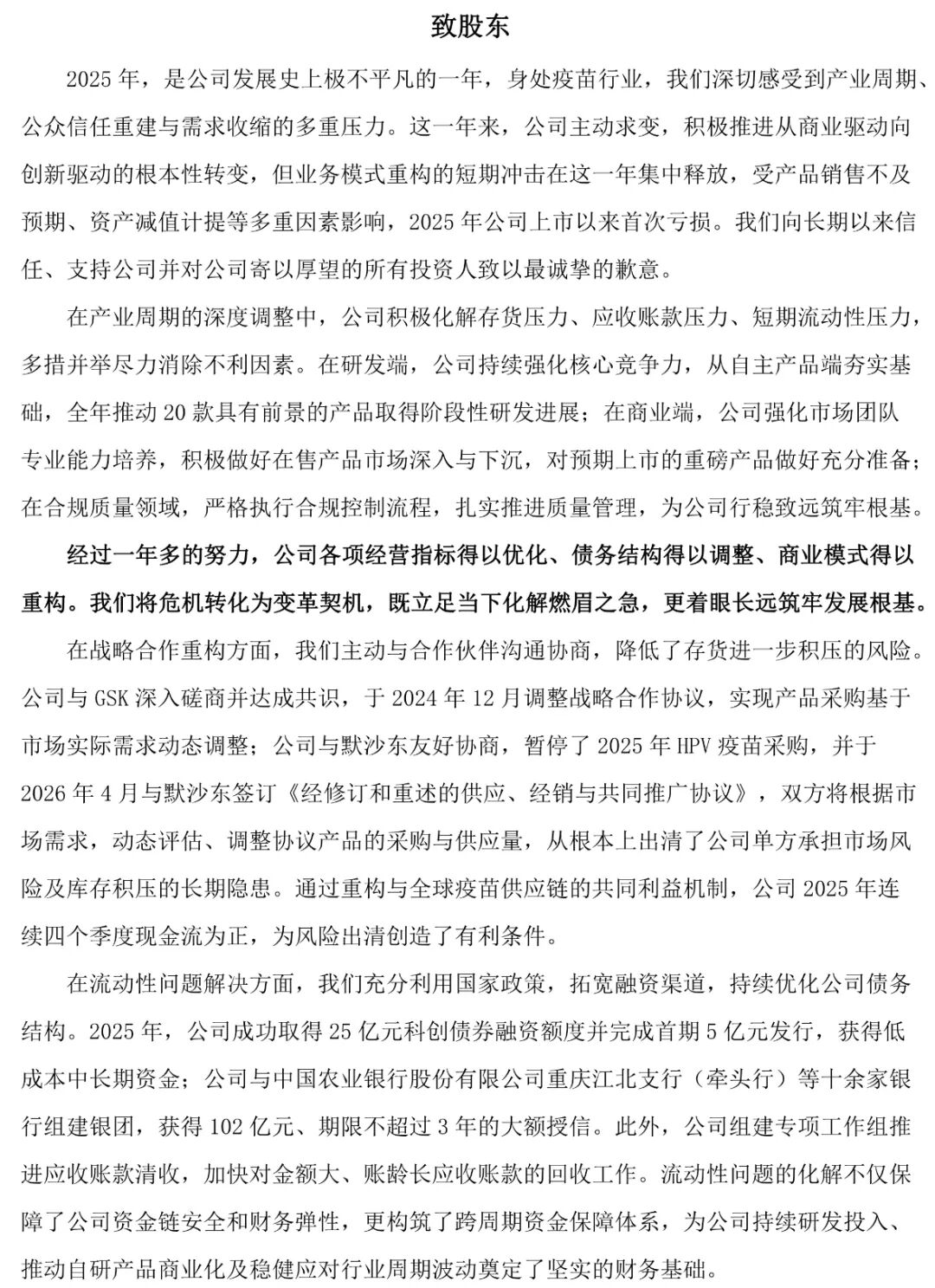 致股东

2025年，是公司发展史上极不平凡的一年，身处疫苗行业，我们深切感受到产业周期、公众信任重建与需求收缩的多重压力。这一年来，公司主动求变，积极推进从商业驱动向创新驱动的根本性转变，但业务模式重构的短期冲击在这一年集中释放，受产品销售不及预期、资产减值计提等多重因素影响，2025年公司上市以来首次亏损。我们向长期以来信任、支持公司并对公司寄以厚望的所有投资人致以最诚挚的歉意。

在产业周期的深度调整中，公司积极化解存货压力、应收账款压力、短期流动性压力，多措并举尽力消除不利因素。在研发端，公司持续强化核心竞争力，从自主产品端夯实基础，全年推动20款具有前景的产品取得阶段性研发进展；在商业端，公司强化市场团队专业能力培养，积极做好在售产品市场深入与下沉，对预期上市的重磅产品做好充分准备；在合规质量领域，严格执行合规控制流程，扎实推进质量管理，为公司行稳致远筑牢根基。

经过一年多的努力，公司各项经营指标得以优化、债务结构得以调整、商业模式得以重构。我们将危机转化为变革契机，既立足当下化解燃眉之急，更着眼长远筑牢发展根基。

在战略合作重构方面，我们主动与合作伙伴沟通协商，降低了存货进一步积压的风险。公司与GSK深入磋商并达成共识，于2024年12月调整战略合作协议，实现产品采购基于市场实际需求动态调整；公司与默沙东友好协商，暂停了2025年HPV疫苗采购，并于2026年4月与默沙东签订《经修订和重述的供应、经销与共同推广协议》，双方将根据市场需求，动态评估、调整协议产品的采购与供应量，从根本上出清了公司单方承担市场风险及库存积压的长期隐患。通过重构与全球疫苗供应链的共同利益机制，公司2025年连续四个季度现金流为正，为风险出清创造了有利条件。

在流动性问题解决方面，我们充分利用国家政策，拓宽融资渠道，持续优化公司债务结构。2025年，公司成功取得25亿元科创债券融资额度并完成首期5亿元发行，获得低成本中长期资金；公司与中国农业银行股份有限公司重庆江北支行（牵头行）等十余家银行组建银团，获得102亿元、期限不超过3年的大额授信。此外，公司组建专项工作组推进应收账款清收，加快对金额大、账龄长应收账款的回收工作。流动性问题的化解不仅保障了公司资金链安全和财务弹性，更构筑了跨周期资金保障体系，为公司持续研发投入、推动自研产品商业化及稳健应对行业周期波动奠定了坚实的财务基础。